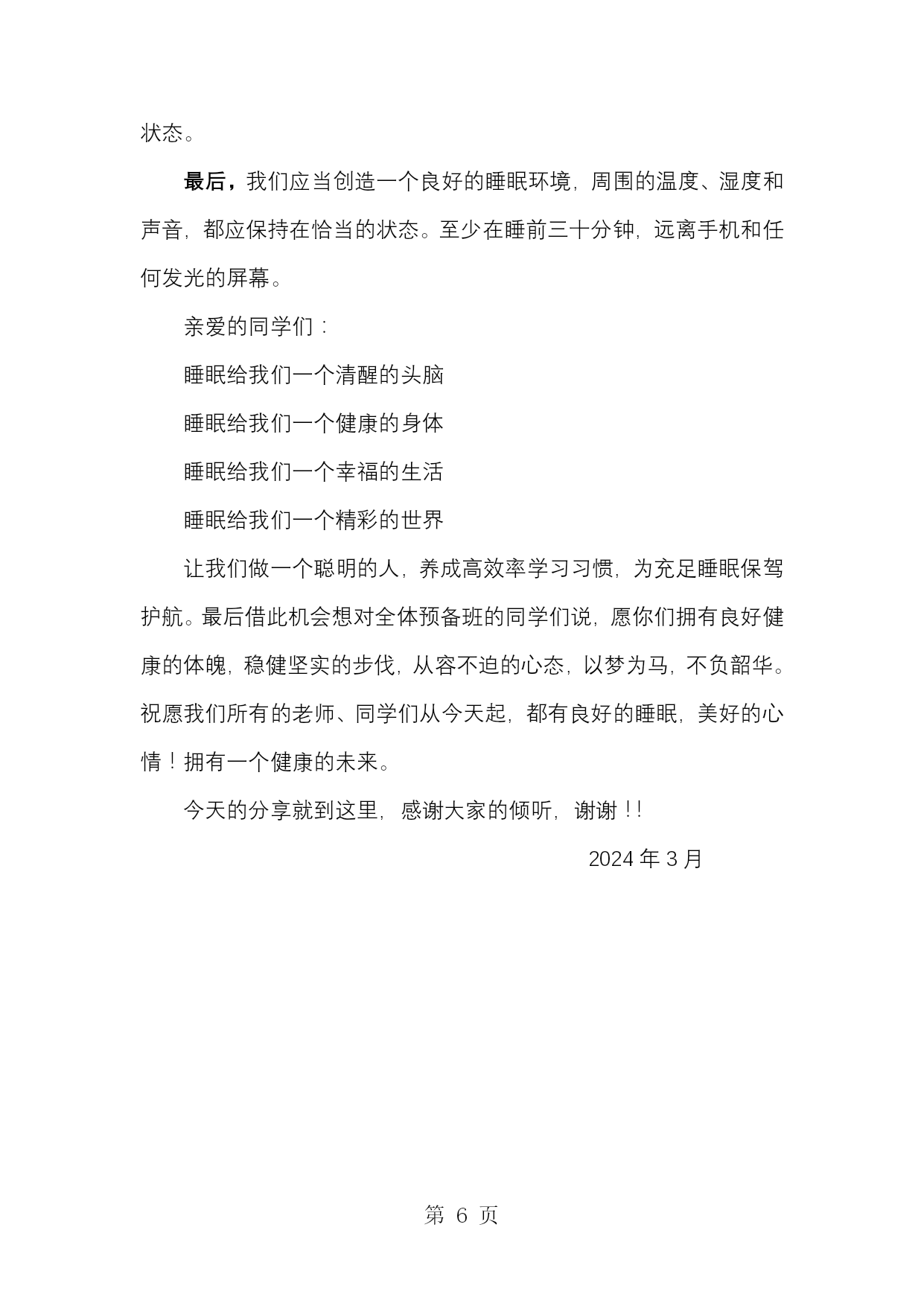 状态。

最后，我们应当创造一个良好的睡眠环境，周围的温度、湿度和声音，都应保持在恰当的状态。至少在睡前三十分钟，远离手机和任何发光的屏幕。

亲爱的同学们：

睡眠给我们一个清醒的头脑

睡眠给我们一个健康的身体

睡眠给我们一个幸福的生活

睡眠给我们一个精彩的世界

让我们做一个聪明的人，养成高效率学习习惯，为充足睡眠保驾护航。最后借此机会想对全体预备班的同学们说，愿你们拥有良好健康的体魄，稳健坚实的步伐，从容不迫的心态，以梦为马，不负韶华。祝愿我们所有的老师、同学们从今天起，都有良好的睡眠，美好的心情！拥有一个健康的未来。

今天的分享就到这里，感谢大家的倾听，谢谢！！

2024 年 3 月

第 6 页